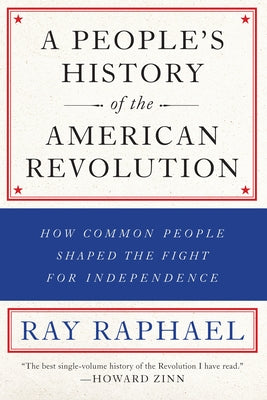 A PEOPLE'S HISTORY of the AMERICAN REVOLUTION

HOW COMMON PEOPLE SHAPED THE FIGHT FOR INDEPENDENCE

RAY RAPHAEL

"The best single-volume history of the Revolution I have read."
—HOWARD ZINN